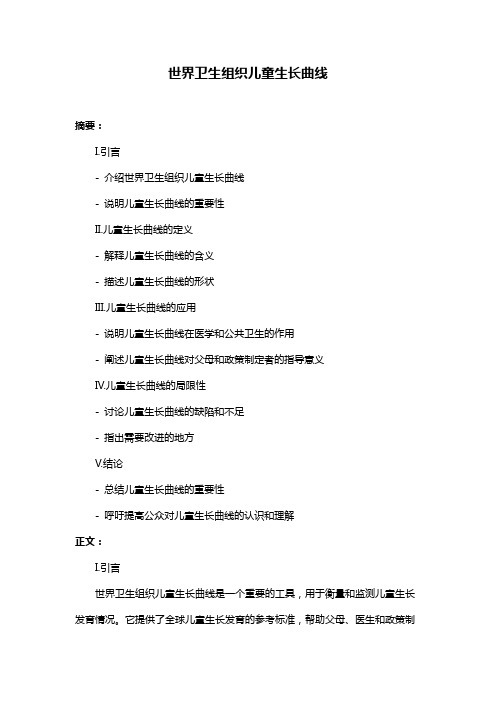 世界卫生组织儿童生长曲线

摘要：

I.引言

- 介绍世界卫生组织儿童生长曲线

- 说明儿童生长曲线的重要性

II.儿童生长曲线的定义

- 解释儿童生长曲线的含义

- 描述儿童生长曲线的形状

III.儿童生长曲线的应用

- 说明儿童生长曲线在医学和公共卫生的作用

- 阐述儿童生长曲线对父母和政策制定者的指导意义

IV.儿童生长曲线的局限性

- 讨论儿童生长曲线的缺陷和不足

- 指出需要改进的地方

V.结论

- 总结儿童生长曲线的重要性

- 呼吁提高公众对儿童生长曲线的认识和理解

正文：

I.引言

世界卫生组织儿童生长曲线是一个重要的工具，用于衡量和监测儿童生长发育情况。它提供了全球儿童生长发育的参考标准，帮助父母、医生和政策制